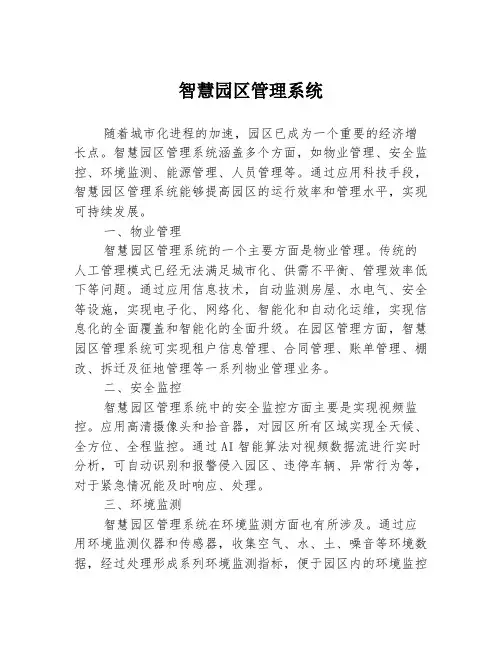 智慧园区管理系统

随着城市化进程的加速，园区已成为一个重要的经济增长点。智慧园区管理系统涵盖多个方面，如物业管理、安全监控、环境监测、能源管理、人员管理等。通过应用科技手段，智慧园区管理系统能够提高园区的运行效率和管理水平，实现可持续发展。

一、物业管理

智慧园区管理系统的一个主要方面是物业管理。传统的人工管理模式已经无法满足城市化、供需不平衡、管理效率低下等问题。通过应用信息技术，自动监测房屋、水电气、安全等设施，实现电子化、网络化、智能化和自动化运维，实现信息化的全面覆盖和智能化的全面升级。在园区管理方面，智慧园区管理系统可实现租户信息管理、合同管理、账单管理、棚改、拆迁及征地管理等一系列物业管理业务。

二、安全监控

智慧园区管理系统中的安全监控方面主要是实现视频监控。应用高清摄像头和拾音器，对园区所有区域实现全天候、全方位、全程监控。通过AI智能算法对视频数据流进行实时分析，可自动识别和报警侵入园区、违停车辆、异常行为等，对于紧急情况能及时响应、处理。

三、环境监测

智慧园区管理系统在环境监测方面也有所涉及。通过应用环境监测仪器和传感器，收集空气、水、土、噪音等环境数据，经过处理形成系列环境监测指标，便于园区内的环境监控